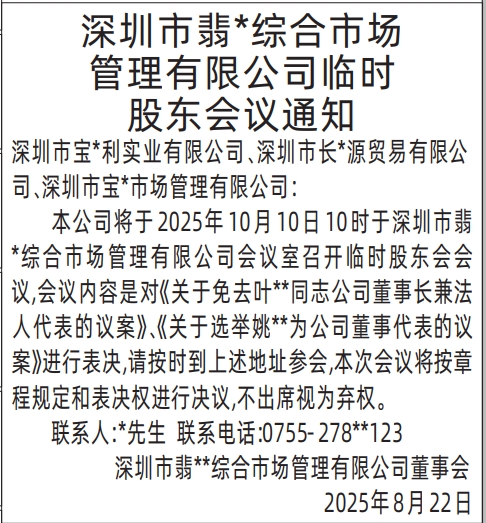 深圳市翡*综合市场管理有限公司临时股东会议通知

深圳市宝*利实业有限公司、深圳市长*源贸易有限公司、深圳市宝*市场管理有限公司：

本公司将于2025年10月10日10时于深圳市翡*综合市场管理有限公司会议室召开临时股东会会议，会议内容是对《关于免去叶**同志公司董事长兼法人代表的议案》、《关于选举姚**为公司董事代表的议案》进行表决，请按时到上述地址参会，本次会议将按章程规定和表决权进行决议，不出席视为弃权。

联系人：*先生 联系电话：0755-278**123

深圳市翡**综合市场管理有限公司董事会

2025年8月22日